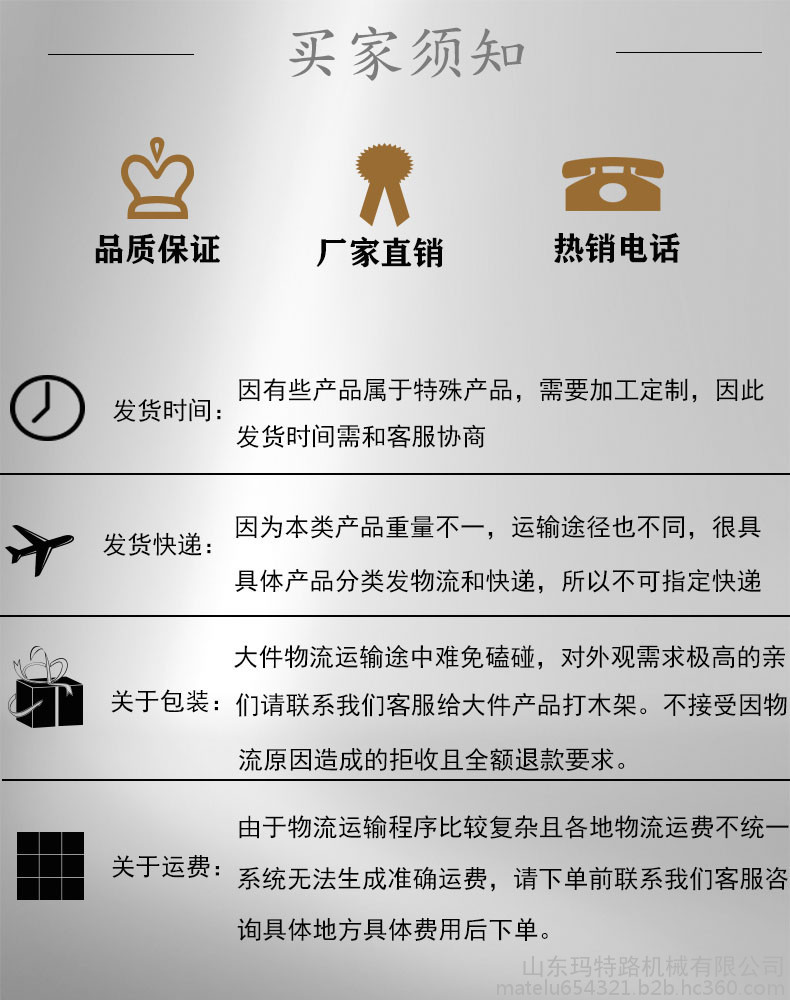 买家须知

品质保证

厂家直销

热销电话

发货时间：因有些产品属于特殊产品，需要加工定制，因此发货时间需和客服协商

发货快递：因为本类产品重量不一，运输途径也不同，很具具体产品分类发物流和快递，所以不可指定快递

关于包装：大件物流运输途中难免磕碰，对外观需求极高的亲们请联系我们客服给大件产品打木架。不接受因物流原因造成的拒收且全额退款要求。

关于运费：由于物流运输程序比较复杂且各地物流运费不统一系统无法生成准确运费，请下单前联系我们客服咨询具体地方具体费用后下单。

山东玛特路机械有限公司
matelu654321.b2b.hc360.com